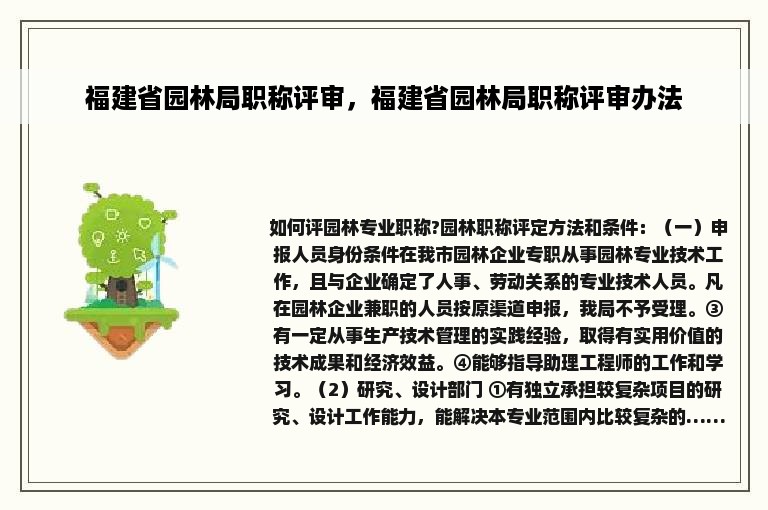 福建省园林局职称评审，福建省园林局职称评审办法

如何评园林专业职称?园林职称评定方法和条件：（一）申报人员身份条件在我市园林企业专职从事园林专业技术工作，且与企业确定了人事、劳动关系的专业技术人员。凡在园林企业兼职的人员按原渠道申报，我局不予受理。③有一定从事生产技术管理的实践经验，取得有实用价值的技术成果和经济效益。④能够指导助理工程师的工作和学习。（2）研究、设计部门 ①有独立承担较复杂项目的研究、设计工作能力，能解决本专业范围内比较复杂的......